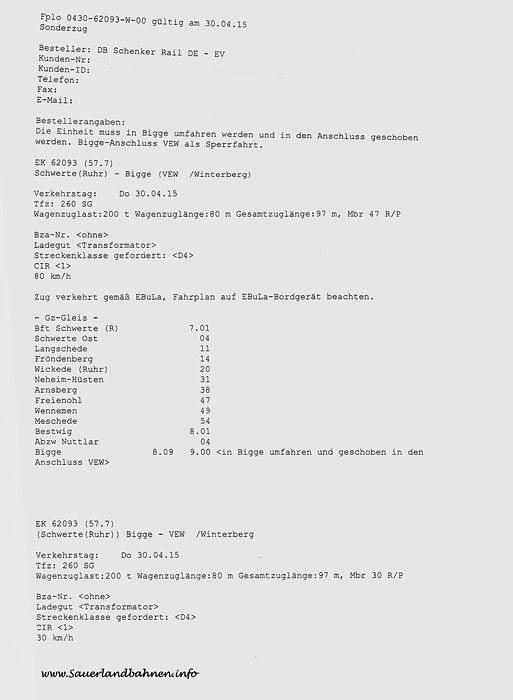 Fplo 0430-62093-W-00 gültig am 30.04.15
Sonderzug

Besteller: DB Schenker Rail DE - EV
Kunden-Nr:
Kunden-ID:
Telefon:
Fax:
E-Mail:

Bestellerangaben:
Die Einheit muss in Bigge umfahren werden und in den Anschluss geschoben werden. Bigge-Anschluss VEW als Sperrfahrt.

EK 62093 (57.7)
Schwerte(Ruhr) - Bigge (VEW /Winterberg)

Verkehrstag: Do 30.04.15
Tfz: 260 SG
Wagenzuglast:200 t Wagenzuglänge:80 m Gesamtzuglänge:97 m, Mbr 47 R/P

Bza-Nr. <ohne>
Ladegut <Transformator>
Streckenklasse gefordert: <D4>
CIR <1>
80 km/h

Zug verkehrt gemäß EBuLa, Fahrplan auf EBuLa-Bordgerät beachten.

- Gz-Gleis -
Bft Schwerte (R) 7.01
Schwerte Ost 04
Langschede 11
Fröndenberg 14
Wickede (Ruhr) 20
Neheim-Hüsten 31
Arnsberg 38
Freienohl 47
Wennemen 49
Meschede 54
Bestwig 8.01
Abzw Nuttlar 04
Bigge 8.09 9.00 <in Bigge umfahren und geschoben in den Anschluss VEW>

EK 62093 (57.7)
(Schwerte(Ruhr)) Bigge - VEW /Winterberg

Verkehrstag: Do 30.04.15
Tfz: 260 SG
Wagenzuglast:200 t Wagenzuglänge:80 m Gesamtzuglänge:97 m, Mbr 30 R/P

Bza-Nr. <ohne>
Ladegut <Transformator>
Streckenklasse gefordert: <D4>
CIR <1>
30 km/h

www.Sauerlandbahnen.info